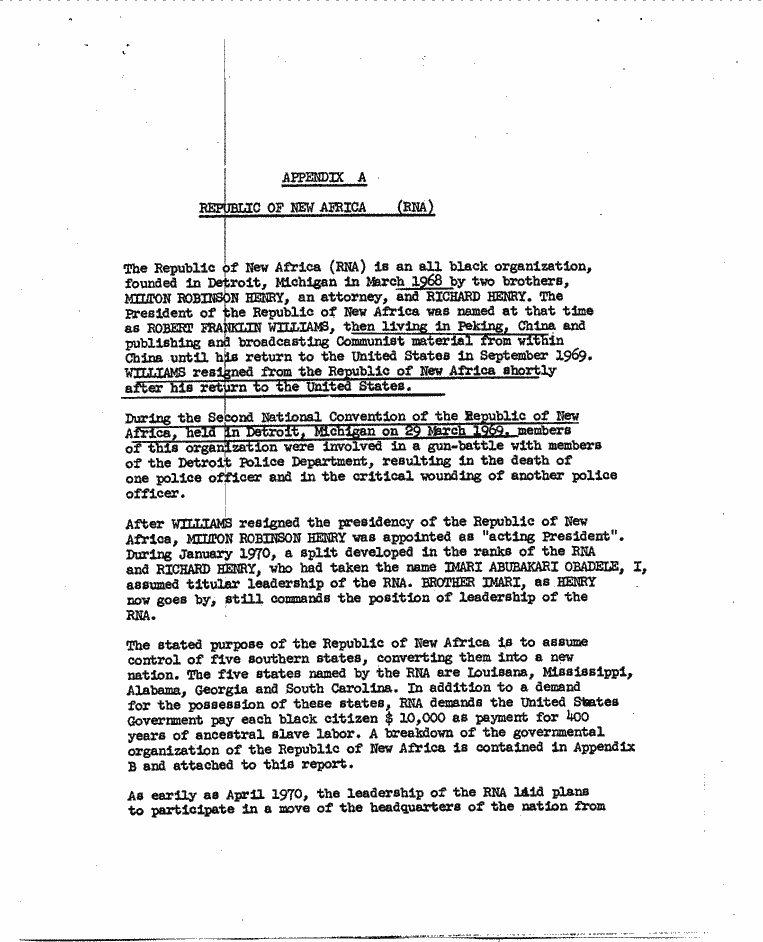 APPENDIX A

REPUBLIC OF NEW AFRICA (RNA)

The Republic of New Africa (RNA) is an all black organization, founded in Detroit, Michigan in March 1968 by two brothers, MILTON ROBINSON HENRY, an attorney, and RICHARD HENRY. The President of the Republic of New Africa was named at that time as ROBERT FRANKLIN WILLIAMS, then living in Peking, China and publishing and broadcasting Communist material from within China until his return to the United States in September 1969. WILLIAMS resigned from the Republic of New Africa shortly after his return to the United States.

During the Second National Convention of the Republic of New Africa, held in Detroit, Michigan on 29 March 1969, members of this organization were involved in a gun-battle with members of the Detroit Police Department, resulting in the death of one police officer and in the critical wounding of another police officer.

After WILLIAMS resigned the presidency of the Republic of New Africa, MILTON ROBINSON HENRY was appointed as "acting President". During January 1970, a split developed in the ranks of the RNA and RICHARD HENRY, who had taken the name IMARI ABUBAKARI OBADELE, I, assumed titular leadership of the RNA. BROTHER IMARI, as HENRY now goes by, still commands the position of leadership of the RNA.

The stated purpose of the Republic of New Africa is to assume control of five southern states, converting them into a new nation. The five states named by the RNA are Louisana, Mississippi, Alabama, Georgia and South Carolina. In addition to a demand for the possession of these states, RNA demands the United States Government pay each black citizen $ 10,000 as payment for 400 years of ancestral slave labor. A breakdown of the governmental organization of the Republic of New Africa is contained in Appendix B and attached to this report.

As earily as April 1970, the leadership of the RNA laid plans to participate in a move of the headquarters of the nation from